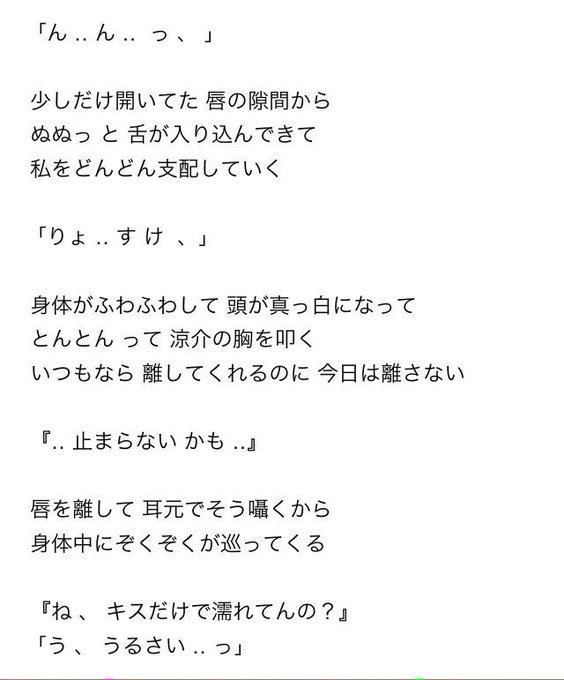 「ん .. ん .. っ 、 」

少しだけ開いてた 唇の隙間から
ぬぬっ と 舌が入り込んできて
私をどんどん支配していく

「りょ .. す け 、」

身体がふわふわして 頭が真っ白になって
とんとん って 涼介の胸を叩く
いつもなら 離してくれるのに 今日は離さない

『.. 止まらない かも ..』

唇を離して 耳元でそう囁くから
身体中にぞくぞくが巡ってくる

『ね 、 キスだけで濡れてんの？』
「う 、 うるさい .. っ」